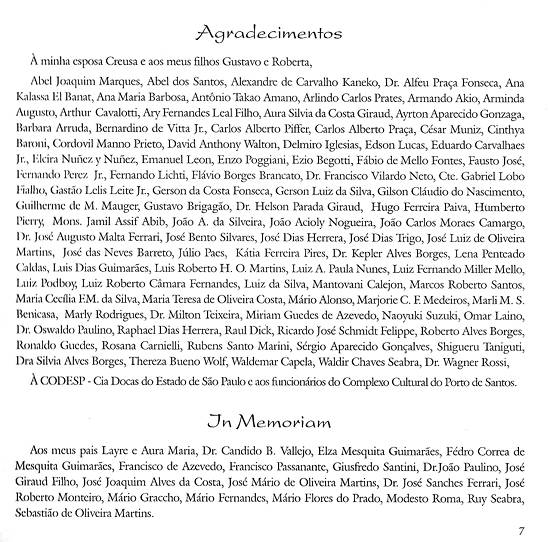 Agradecimentos

À minha esposa Creusa e aos meus filhos Gustavo e Roberta,

Abel Joaquim Marques, Abel dos Santos, Alexandre de Carvalho Kaneko, Dr. Alfeu Praça Fonseca, Ana Kalassa El Banat, Ana Maria Barbosa, Antônio Takao Amano, Arlindo Carlos Prates, Armando Akio, Arminda Augusto, Arthur Cavalotti, Ary Fernandes Leal Filho, Aura Silvia da Costa Giraud, Ayrton Aparecido Gonzaga, Barbara Arruda, Bernardino de Vitta Jr., Carlos Alberto Piffer, Carlos Alberto Praça, César Muniz, Cinthya Baroni, Cordovil Manno Prieto, David Anthony Walton, Delmiro Iglesias, Edson Lucas, Eduardo Carvalhaes Jr., Elcira Nuñez y Nuñez, Emanuel Leon, Enzo Poggiani, Ezio Begotti, Fábio de Mello Fontes, Fausto José, Fernando Perez Jr., Fernando Lichti, Flávio Borges Brancato, Dr. Francisco Vilardo Neto, Cte. Gabriel Lobo Fialho, Gastão Lelis Leite Jr., Gerson da Costa Fonseca, Gerson Luiz da Silva, Gilson Cláudio do Nascimento, Guilherme de M. Mauger, Gustavo Brigagão, Dr. Helson Parada Giraud, Hugo Ferreira Paiva, Humberto Pierry, Mons. Jamil Assif Abib, João A. da Silveira, João Acioly Nogueira, João Carlos Moraes Camargo, Dr. José Augusto Malta Ferrari, José Bento Silvares, José Dias Herrera, José Dias Trigo, José Luiz de Oliveira Martins, José das Neves Barreto, Júlio Paes, Kátia Ferreira Pires, Dr. Kepler Alves Borges, Lena Penteado Caldas, Luis Dias Guimarães, Luis Roberto H. O. Martins, Luiz A. Paula Nunes, Luiz Fernando Miller Mello, Luiz Podboy, Luiz Roberto Câmara Fernandes, Luiz da Silva, Mantovani Calejon, Marcos Roberto Santos, Maria Cecília F.M. da Silva, Maria Teresa de Oliveira Costa, Mário Alonso, Marjorie C. F. Medeiros, Marli M. S. Benicasa, Marly Rodrigues, Dr. Milton Teixeira, Miriam Guedes de Azevedo, Naoyuki Suzuki, Omar Laino, Dr. Oswaldo Paulino, Raphael Dias Herrera, Raul Dick, Ricardo José Schmidt Felippe, Roberto Alves Borges, Ronaldo Guedes, Rosana Carnielli, Rubens Santo Marini, Sérgio Aparecido Gonçalves, Shigueru Taniguti, Dra Silvia Alves Borges, Thereza Bueno Wolf, Waldemar Capela, Waldir Chaves Seabra, Dr. Wagner Rossi,

À CODESP - Cia Docas do Estado de São Paulo e aos funcionários do Complexo Cultural do Porto de Santos.

In Memoriam

Aos meus pais Layre e Aura Maria, Dr. Candido B. Vallejo, Elza Mesquita Guimarães, Fédro Correa de Mesquita Guimarães, Francisco de Azevedo, Francisco Passanante, Giusfredo Santini, Dr.João Paulino, José Giraud Filho, José Joaquim Alves da Costa, José Mário de Oliveira Martins, Dr. José Sanches Ferrari, José Roberto Monteiro, Mário Graccho, Mário Fernandes, Mário Flores do Prado, Modesto Roma, Ruy Seabra, Sebastião de Oliveira Martins.

7